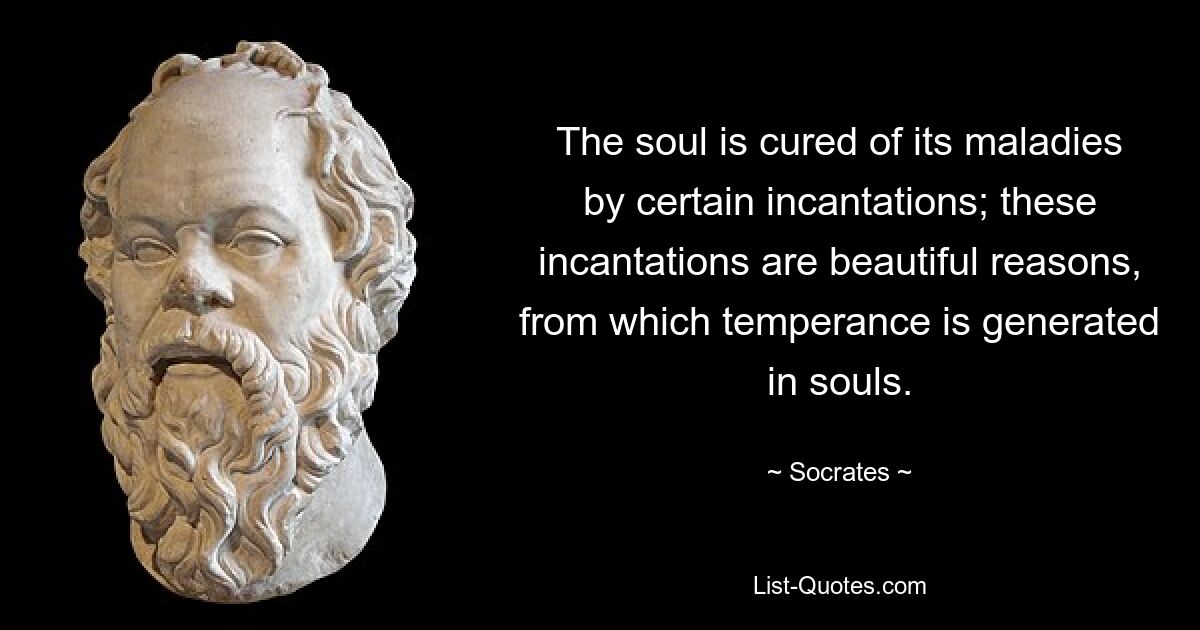 The soul is cured of its maladies by certain incantations; these incantations are beautiful reasons, from which temperance is generated in souls.

~ Socrates ~

List-Quotes.com